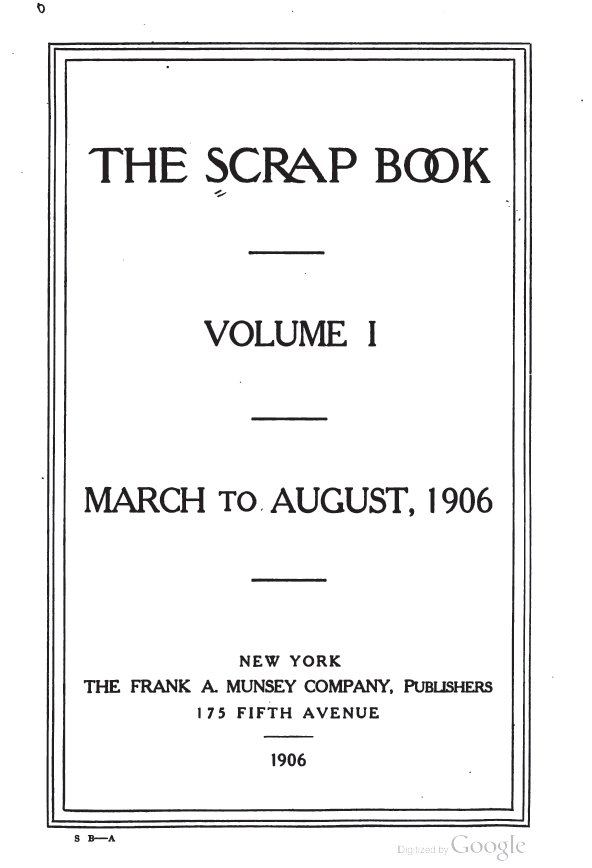 THE SCRAP BOOK

VOLUME I

MARCH TO AUGUST, 1906

NEW YORK
THE FRANK A. MUNSEY COMPANY, PUBLISHERS
175 FIFTH AVENUE

1906

S B—A

Digitized by Google